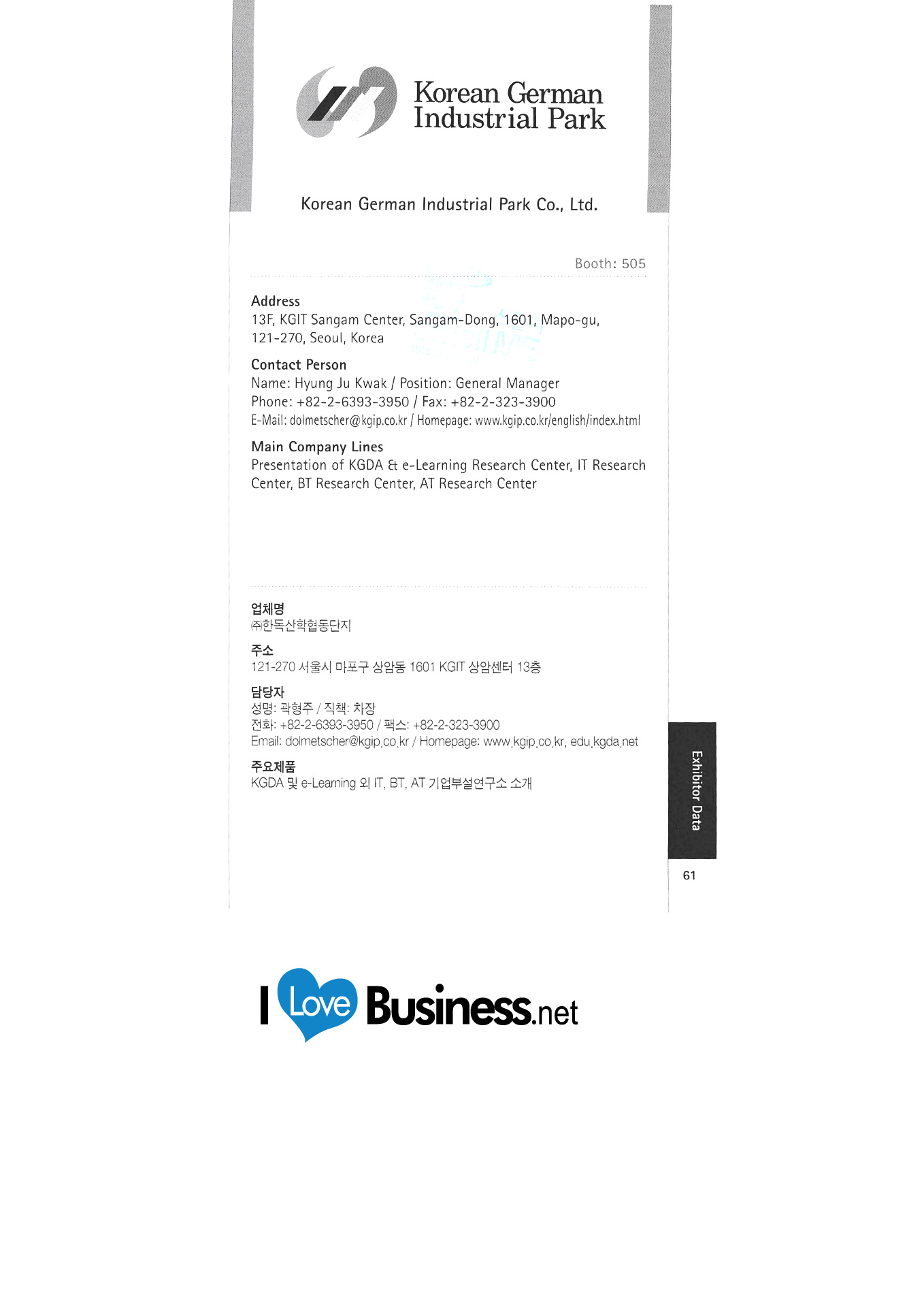 Korean German
Industrial Park

Korean German Industrial Park Co., Ltd.

Booth: 505

Address
13F, KGIT Sangam Center, Sangam-Dong, 1601, Mapo-gu, 121-270, Seoul, Korea

Contact Person
Name: Hyung Ju Kwak / Position: General Manager
Phone: +82-2-6393-3950 / Fax: +82-2-323-3900
E-Mail: dolmetscher@kgip.co.kr / Homepage: www.kgip.co.kr/english/index.html

Main Company Lines
Presentation of KGDA & e-Learning Research Center, IT Research Center, BT Research Center, AT Research Center

업체명
㈜한독산학협동단지

주소
121-270 서울시 마포구 상암동 1601 KGIT 상암센터 13층

담당자
성명: 곽형주 / 직책: 차장
전화: +82-2-6393-3950 / 팩스: +82-2-323-3900
Email: dolmetscher@kgip.co.kr / Homepage: www.kgip.co.kr, edu.kgda.net

주요제품
KGDA 및 e-Learning 외 IT, BT, AT 기업부설연구소 소개

Exhibitor Data

61

I Love Business.net